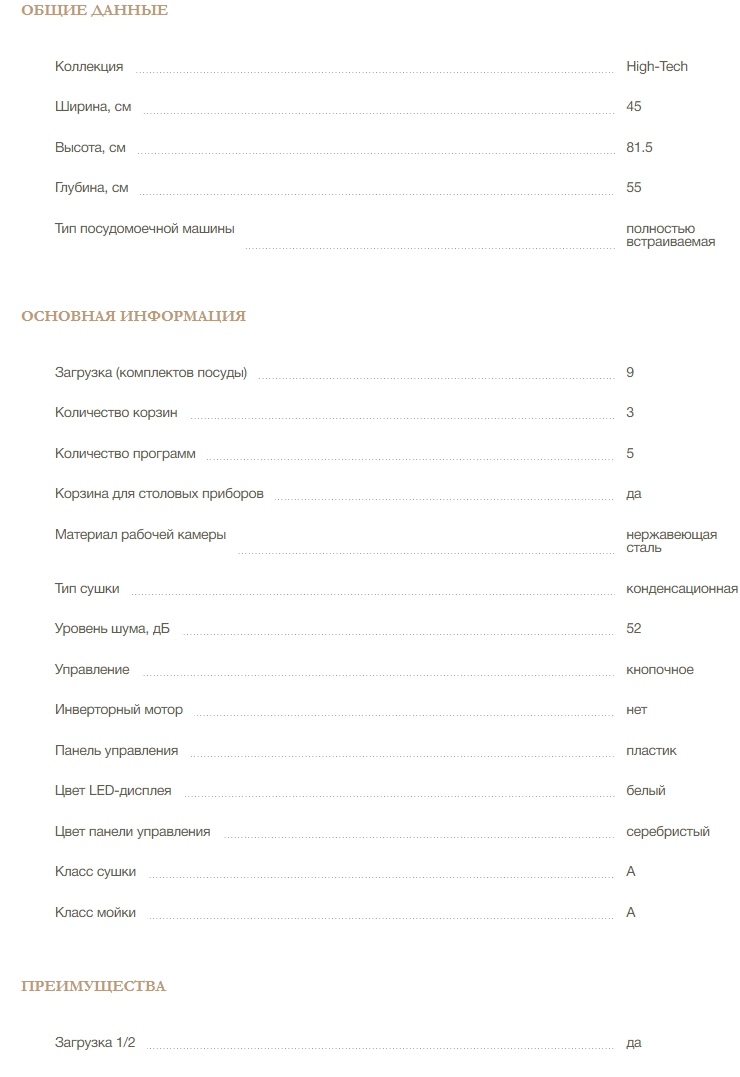 ОБЩИЕ ДАННЫЕ

| | |
|---|---|
| Коллекция | High-Tech |
| Ширина, см | 45 |
| Высота, см | 81.5 |
| Глубина, см | 55 |
| Тип посудомоечной машины | полностью встраиваемая |

ОСНОВНАЯ ИНФОРМАЦИЯ

| | |
|---|---|
| Загрузка (комплектов посуды) | 9 |
| Количество корзин | 3 |
| Количество программ | 5 |
| Корзина для столовых приборов | да |
| Материал рабочей камеры | нержавеющая сталь |
| Тип сушки | конденсационная |
| Уровень шума, дБ | 52 |
| Управление | кнопочное |
| Инверторный мотор | нет |
| Панель управления | пластик |
| Цвет LED-дисплея | белый |
| Цвет панели управления | серебристый |
| Класс сушки | A |
| Класс мойки | A |

ПРЕИМУЩЕСТВА

| | |
|---|---|
| Загрузка 1/2 | да |